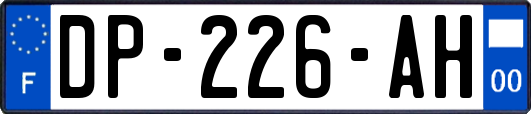 F
DP-226-AH
00